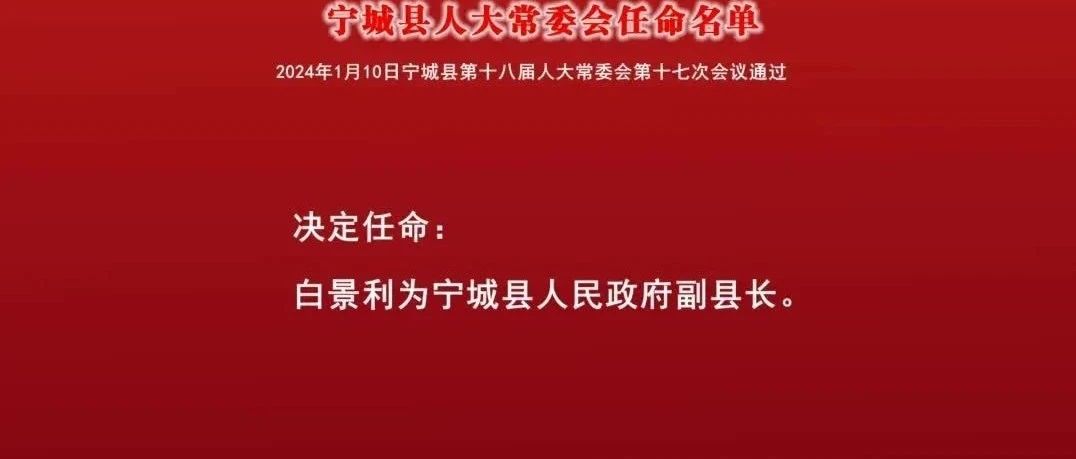 宁城县人大常委会任命名单

2024年1月10日宁城县第十八届人大常委会第十七次会议通过

决定任命：

白景利为宁城县人民政府副县长。